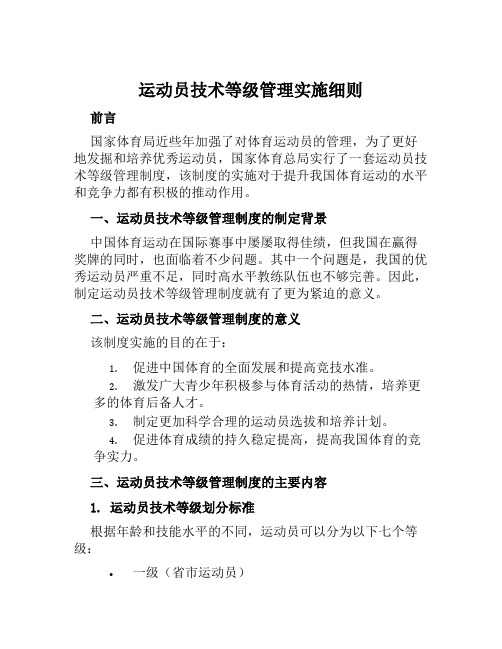 运动员技术等级管理实施细则

前言

国家体育局近些年加强了对体育运动员的管理，为了更好地发掘和培养优秀运动员，国家体育总局实行了一套运动员技术等级管理制度，该制度的实施对于提升我国体育运动的水平和竞争力都有积极的推动作用。

一、运动员技术等级管理制度的制定背景

中国体育运动在国际赛事中屡屡取得佳绩，但我国在赢得奖牌的同时，也面临着不少问题。其中一个问题是，我国的优秀运动员严重不足，同时高水平教练队伍也不够完善。因此，制定运动员技术等级管理制度就有了更为紧迫的意义。

二、运动员技术等级管理制度的意义

该制度实施的目的在于：

1. 促进中国体育的全面发展和提高竞技水准。
2. 激发广大青少年积极参与体育活动的热情，培养更多的体育后备人才。
3. 制定更加科学合理的运动员选拔和培养计划。
4. 促进体育成绩的持久稳定提高，提高我国体育的竞争实力。

三、运动员技术等级管理制度的主要内容

1. 运动员技术等级划分标准

根据年龄和技能水平的不同，运动员可以分为以下七个等级：

• 一级（省市运动员）